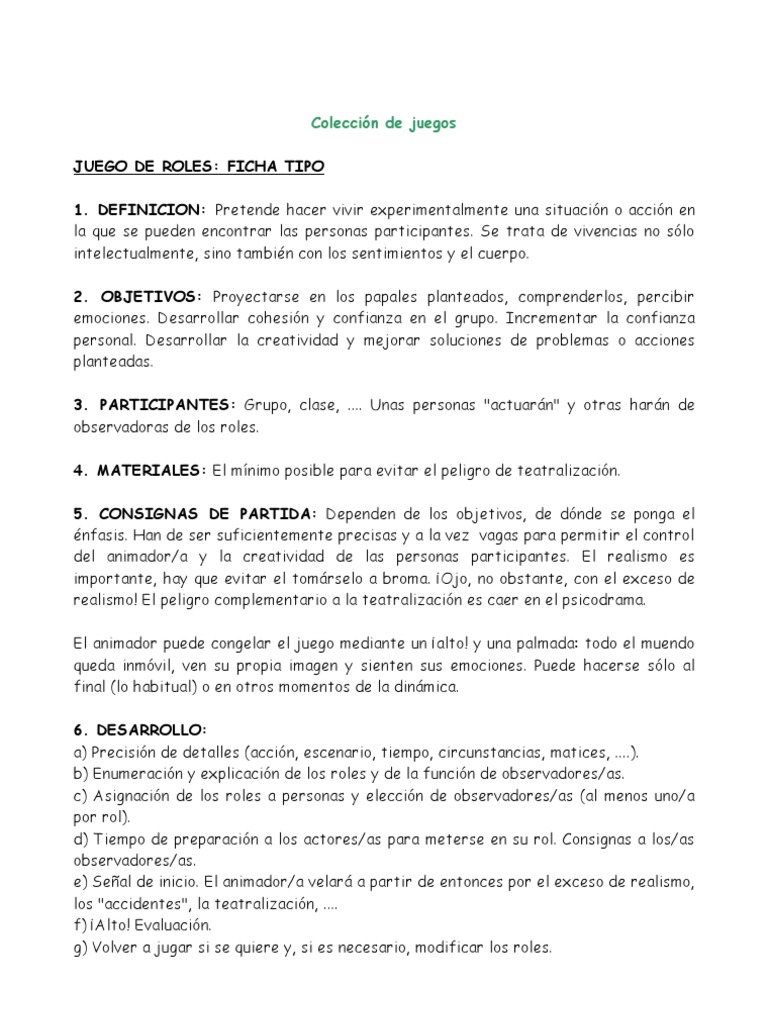 Colección de juegos

JUEGO DE ROLES: FICHA TIPO

1. DEFINICION: Pretende hacer vivir experimentalmente una situación o acción en la que se pueden encontrar las personas participantes. Se trata de vivencias no sólo intelectualmente, sino también con los sentimientos y el cuerpo.

2. OBJETIVOS: Proyectarse en los papales planteados, comprenderlos, percibir emociones. Desarrollar cohesión y confianza en el grupo. Incrementar la confianza personal. Desarrollar la creatividad y mejorar soluciones de problemas o acciones planteadas.

3. PARTICIPANTES: Grupo, clase, .... Unas personas "actuarán" y otras harán de observadoras de los roles.

4. MATERIALES: El mínimo posible para evitar el peligro de teatralización.

5. CONSIGNAS DE PARTIDA: Dependen de los objetivos, de dónde se ponga el énfasis. Han de ser suficientemente precisas y a la vez vagas para permitir el control del animador/a y la creatividad de las personas participantes. El realismo es importante, hay que evitar el tomárselo a broma. ¡Ojo, no obstante, con el exceso de realismo! El peligro complementario a la teatralización es caer en el psicodrama.

El animador puede congelar el juego mediante un ¡alto! y una palmada: todo el muendo queda inmóvil, ven su propia imagen y sienten sus emociones. Puede hacerse sólo al final (lo habitual) o en otros momentos de la dinámica.

6. DESARROLLO:
a) Precisión de detalles (acción, escenario, tiempo, circunstancias, matices, ....).
b) Enumeración y explicación de los roles y de la función de observadores/as.
c) Asignación de los roles a personas y elección de observadores/as (al menos uno/a por rol).
d) Tiempo de preparación a los actores/as para meterse en su rol. Consignas a los/as observadores/as.
e) Señal de inicio. El animador/a velará a partir de entonces por el exceso de realismo, los "accidentes", la teatralización, ....
f) ¡Alto! Evaluación.
g) Volver a jugar si se quiere y, si es necesario, modificar los roles.